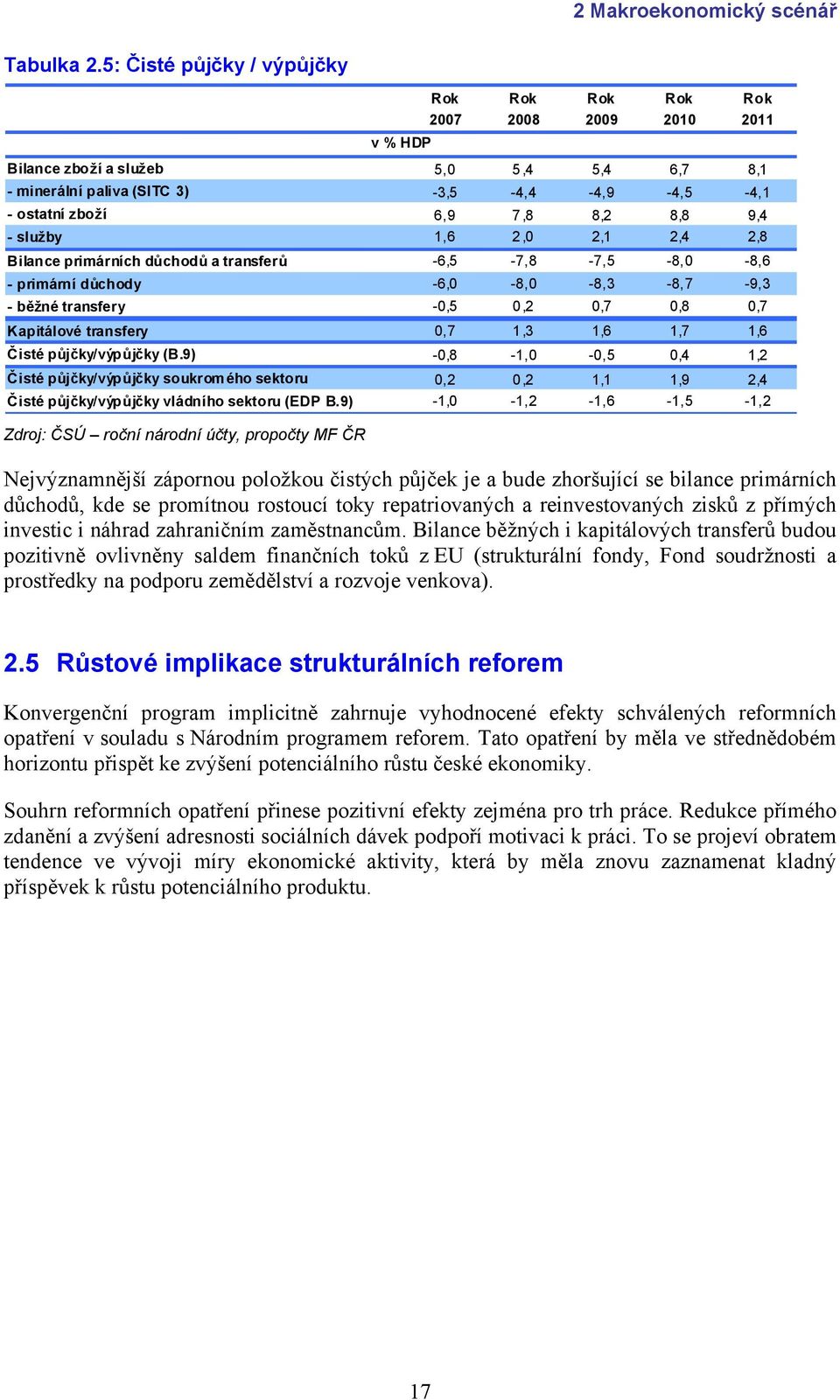 2 Makroekonomický scénář

Tabulka 2.5: Čisté půjčky / výpůjčky

| v % HDP | Rok 2007 | Rok 2008 | Rok 2009 | Rok 2010 | Rok 2011 |
|---|---|---|---|---|---|
| Bilance zboží a služeb | 5,0 | 5,4 | 5,4 | 6,7 | 8,1 |
| - minerální paliva (SITC 3) | -3,5 | -4,4 | -4,9 | -4,5 | -4,1 |
| - ostatní zboží | 6,9 | 7,8 | 8,2 | 8,8 | 9,4 |
| - služby | 1,6 | 2,0 | 2,1 | 2,4 | 2,8 |
| Bilance primárních důchodů a transferů | -6,5 | -7,8 | -7,5 | -8,0 | -8,6 |
| - primární důchody | -6,0 | -8,0 | -8,3 | -8,7 | -9,3 |
| - běžné transfery | -0,5 | 0,2 | 0,7 | 0,8 | 0,7 |
| Kapitálové transfery | 0,7 | 1,3 | 1,6 | 1,7 | 1,6 |
| Čisté půjčky/výpůjčky (B.9) | -0,8 | -1,0 | -0,5 | 0,4 | 1,2 |
| Čisté půjčky/výpůjčky soukromého sektoru | 0,2 | 0,2 | 1,1 | 1,9 | 2,4 |
| Čisté půjčky/výpůjčky vládního sektoru (EDP B.9) | -1,0 | -1,2 | -1,6 | -1,5 | -1,2 |

Zdroj: ČSÚ – roční národní účty, propočty MF ČR

Nejvýznamnější zápornou položkou čistých půjček je a bude zhoršující se bilance primárních důchodů, kde se promítnou rostoucí toky repatriovaných a reinvestovaných zisků z přímých investic i náhrad zahraničním zaměstnancům. Bilance běžných i kapitálových transferů budou pozitivně ovlivněny saldem finančních toků z EU (strukturální fondy, Fond soudržnosti a prostředky na podporu zemědělství a rozvoje venkova).

2.5 Růstové implikace strukturálních reforem

Konvergenční program implicitně zahrnuje vyhodnocené efekty schválených reformních opatření v souladu s Národním programem reforem. Tato opatření by měla ve střednědobém horizontu přispět ke zvýšení potenciálního růstu české ekonomiky.

Souhrn reformních opatření přinese pozitivní efekty zejména pro trh práce. Redukce přímého zdanění a zvýšení adresnosti sociálních dávek podpoří motivaci k práci. To se projeví obratem tendence ve vývoji míry ekonomické aktivity, která by měla znovu zaznamenat kladný příspěvek k růstu potenciálního produktu.

17